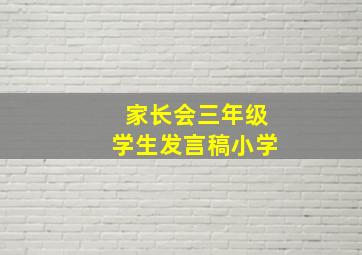 家长会三年级
学生发言稿小学